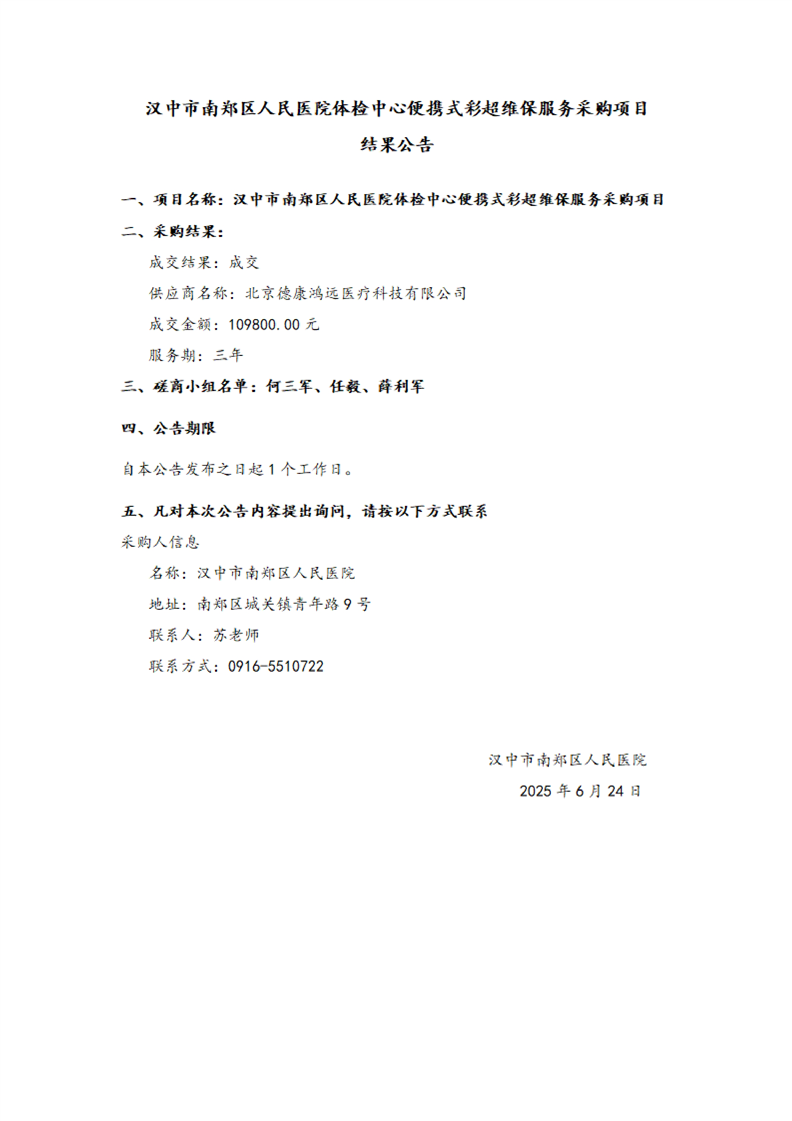 汉中市南郑区人民医院体检中心便携式彩超维保服务采购项目

结果公告

一、项目名称：汉中市南郑区人民医院体检中心便携式彩超维保服务采购项目

二、采购结果：

成交结果：成交

供应商名称：北京德康鸿远医疗科技有限公司

成交金额：109800.00元

服务期：三年

三、磋商小组名单：何三军、任毅、薛利军

四、公告期限

自本公告发布之日起1个工作日。

五、凡对本次公告内容提出询问，请按以下方式联系

采购人信息

名称：汉中市南郑区人民医院

地址：南郑区城关镇青年路9号

联系人：苏老师

联系方式：0916-5510722

汉中市南郑区人民医院

2025年6月24日